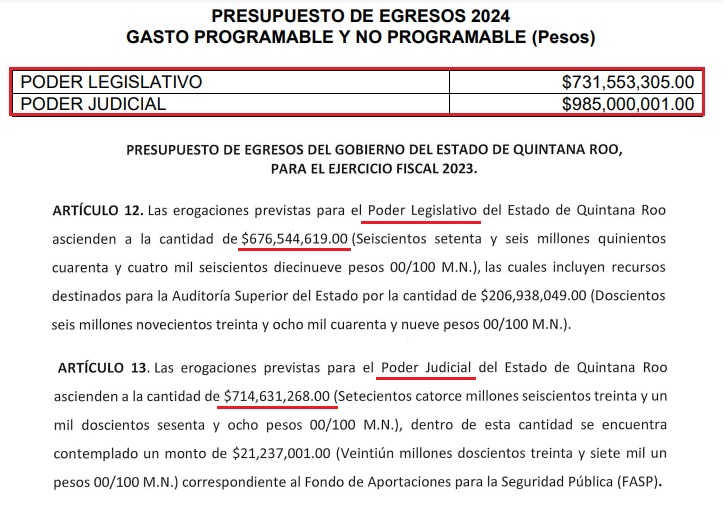 PRESUPUESTO DE EGRESOS 2024
GASTO PROGRAMABLE Y NO PROGRAMABLE (Pesos)

| PODER LEGISLATIVO | \$731,553,305.00 |
|---|---|
| PODER JUDICIAL | \$985,000,001.00 |

PRESUPUESTO DE EGRESOS DEL GOBIERNO DEL ESTADO DE QUINTANA ROO, PARA EL EJERCICIO FISCAL 2023.

ARTÍCULO 12. Las erogaciones previstas para el Poder Legislativo del Estado de Quintana Roo ascienden a la cantidad de \$676,544,619.00 (Seiscientos setenta y seis millones quinientos cuarenta y cuatro mil seiscientos diecinueve pesos 00/100 M.N.), las cuales incluyen recursos destinados para la Auditoría Superior del Estado por la cantidad de \$206,938,049.00 (Doscientos seis millones novecientos treinta y ocho mil cuarenta y nueve pesos 00/100 M.N.).

ARTÍCULO 13. Las erogaciones previstas para el Poder Judicial del Estado de Quintana Roo ascienden a la cantidad de \$714,631,268.00 (Setecientos catorce millones seiscientos treinta y un mil doscientos sesenta y ocho pesos 00/100 M.N.), dentro de esta cantidad se encuentra contemplado un monto de \$21,237,001.00 (Veintiún millones doscientos treinta y siete mil un pesos 00/100 M.N.) correspondiente al Fondo de Aportaciones para la Seguridad Pública (FASP).